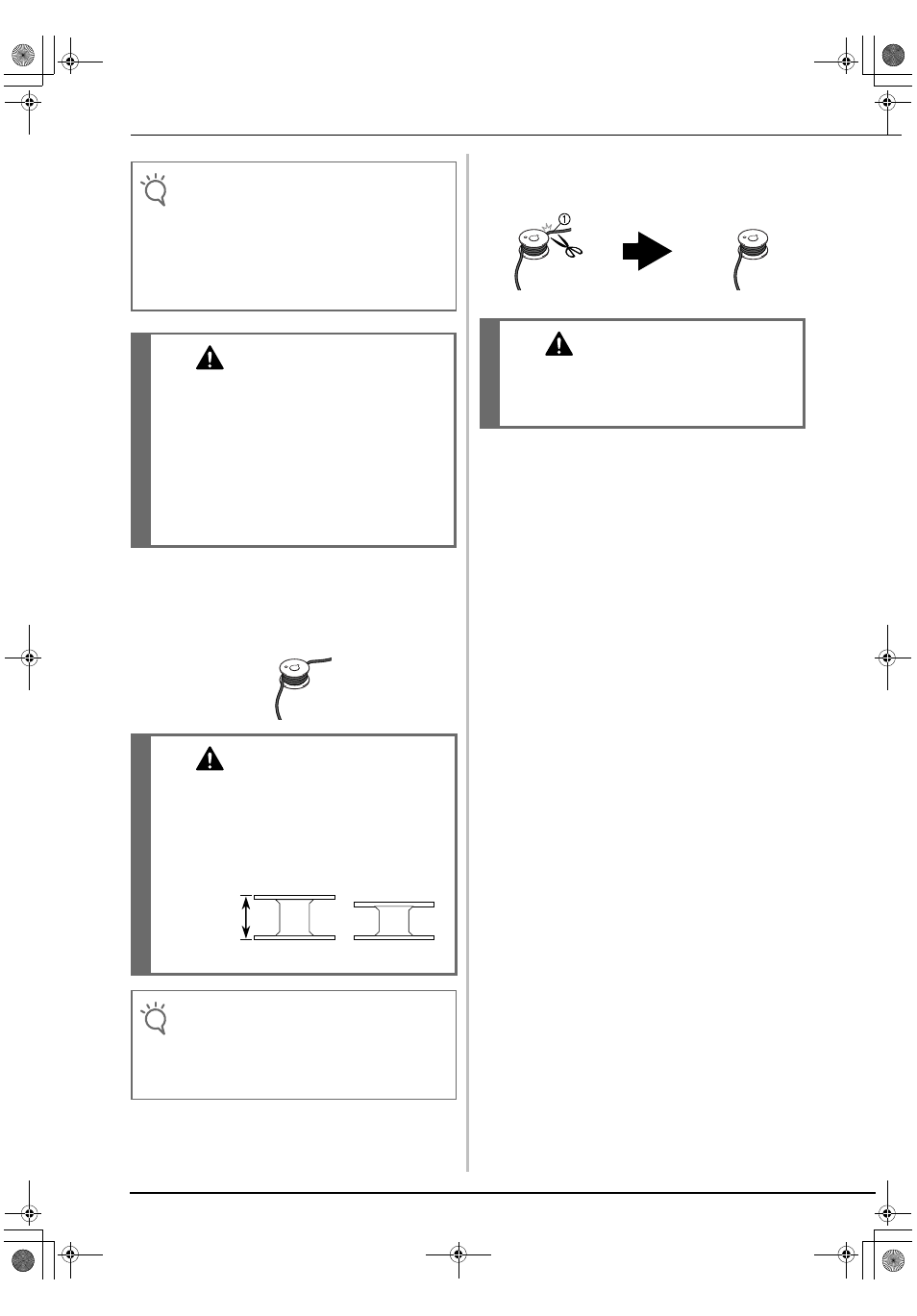 ①